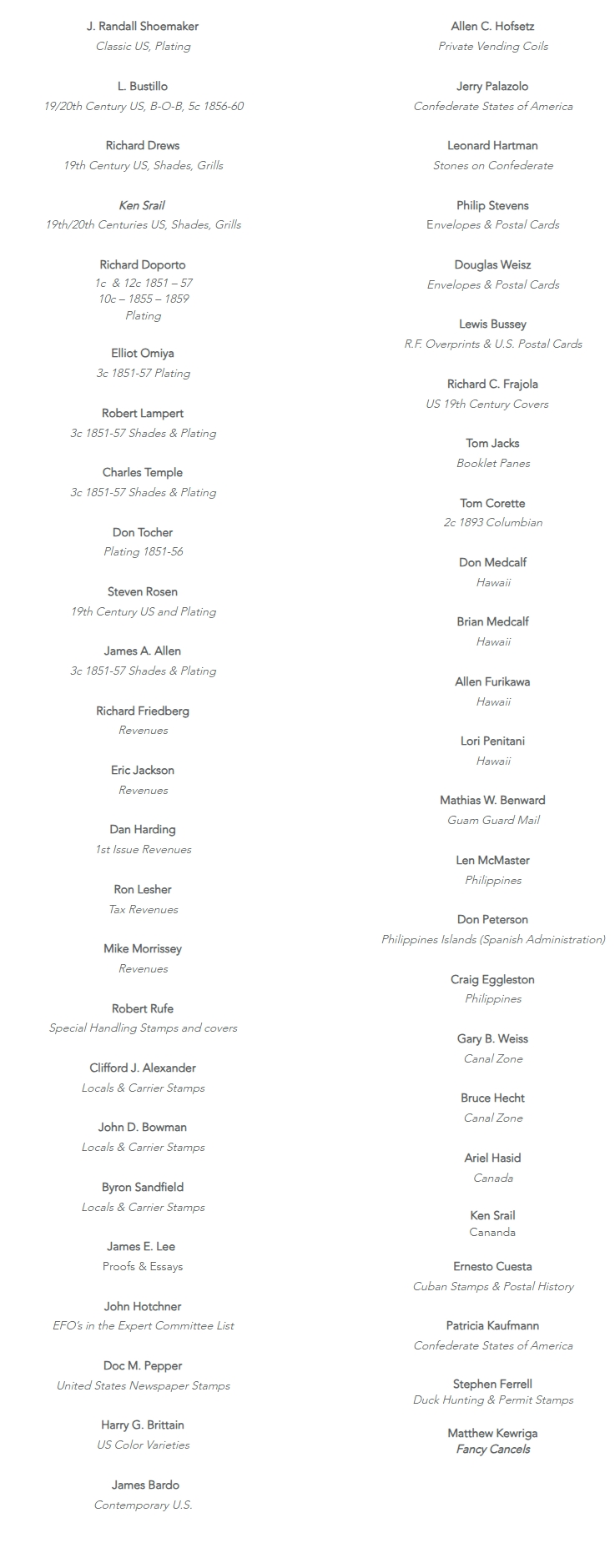 J. Randall Shoemaker
Classic US, Plating

L. Bustillo
19/20th Century US, B-O-B, 5c 1856-60

Richard Drews
19th Century US, Shades, Grills

Ken Srail
19th/20th Centuries US, Shades, Grills

Richard Doporto
1c & 12c 1851 – 57
10c – 1855 – 1859
Plating

Elliot Omiya
3c 1851-57 Plating

Robert Lampert
3c 1851-57 Shades & Plating

Charles Temple
3c 1851-57 Shades & Plating

Don Tocher
Plating 1851-56

Steven Rosen
19th Century US and Plating

James A. Allen
3c 1851-57 Shades & Plating

Richard Friedberg
Revenues

Eric Jackson
Revenues

Dan Harding
1st Issue Revenues

Ron Lesher
Tax Revenues

Mike Morrissey
Revenues

Robert Rufe
Special Handling Stamps and covers

Clifford J. Alexander
Locals & Carrier Stamps

John D. Bowman
Locals & Carrier Stamps

Byron Sandfield
Locals & Carrier Stamps

James E. Lee
Proofs & Essays

John Hotchner
EFO's in the Expert Committee List

Doc M. Pepper
United States Newspaper Stamps

Harry G. Brittain
US Color Varieties

James Bardo
Contemporary U.S.

Allen C. Hofsetz
Private Vending Coils

Jerry Palazolo
Confederate States of America

Leonard Hartman
Stones on Confederate

Philip Stevens
Envelopes & Postal Cards

Douglas Weisz
Envelopes & Postal Cards

Lewis Bussey
R.F. Overprints & U.S. Postal Cards

Richard C. Frajola
US 19th Century Covers

Tom Jacks
Booklet Panes

Tom Corette
2c 1893 Columbian

Don Medcalf
Hawaii

Brian Medcalf
Hawaii

Allen Furikawa
Hawaii

Lori Penitani
Hawaii

Mathias W. Benward
Guam Guard Mail

Len McMaster
Philippines

Don Peterson
Philippines Islands (Spanish Administration)

Craig Eggleston
Philippines

Gary B. Weiss
Canal Zone

Bruce Hecht
Canal Zone

Ariel Hasid
Canada

Ken Srail
Cananda

Ernesto Cuesta
Cuban Stamps & Postal History

Patricia Kaufmann
Confederate States of America

Stephen Ferrell
Duck Hunting & Permit Stamps

Matthew Kewriga
Fancy Cancels